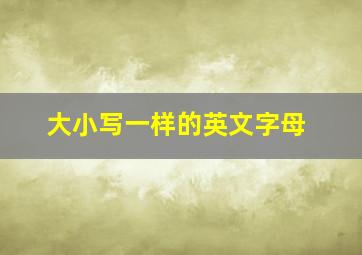 大小写一样的英文字母